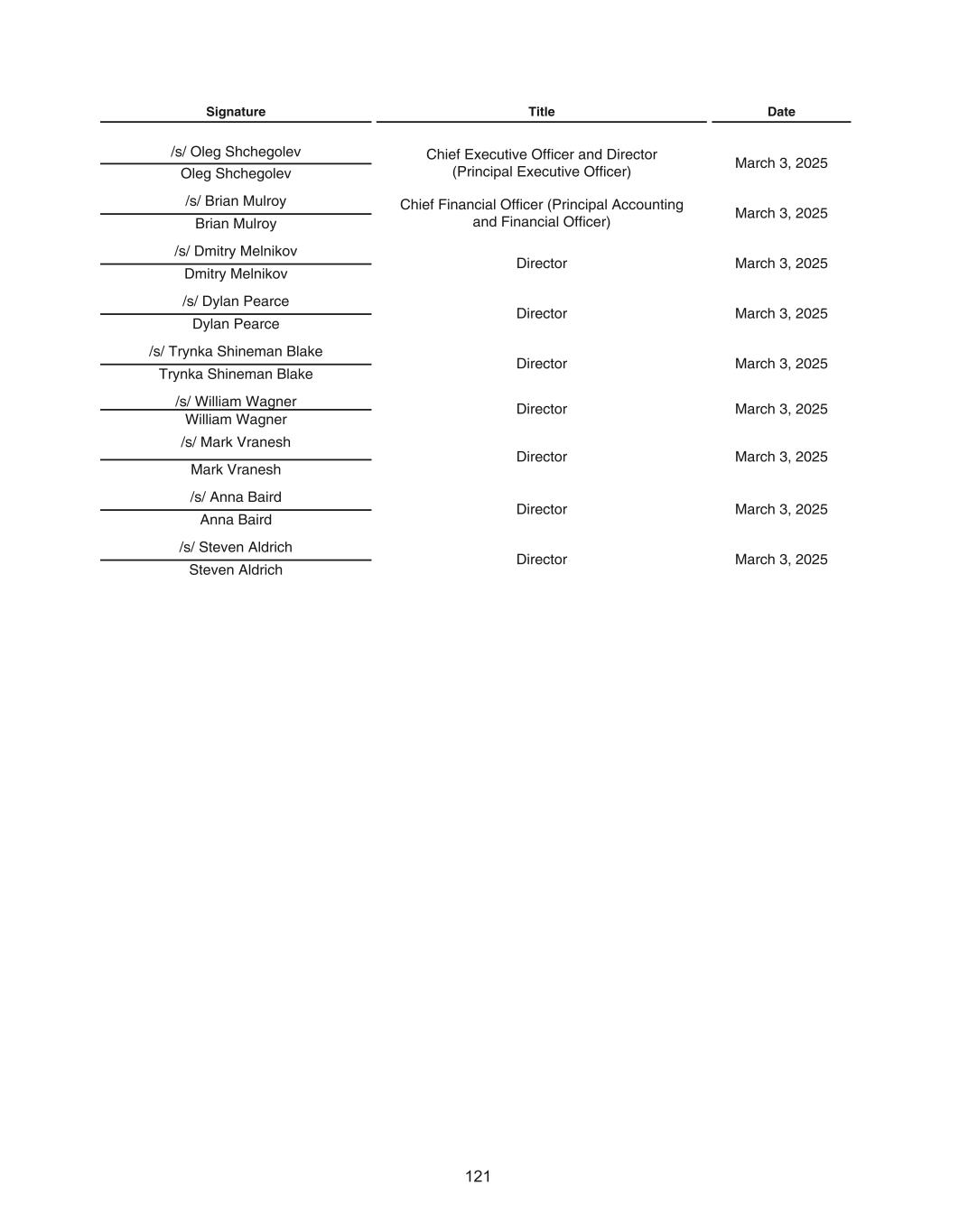 | Signature | Title | Date |
|---|---|---|
| /s/ Oleg Shchegolev<br>Oleg Shchegolev | Chief Executive Officer and Director (Principal Executive Officer) | March 3, 2025 |
| /s/ Brian Mulroy<br>Brian Mulroy | Chief Financial Officer (Principal Accounting and Financial Officer) | March 3, 2025 |
| /s/ Dmitry Melnikov<br>Dmitry Melnikov | Director | March 3, 2025 |
| /s/ Dylan Pearce<br>Dylan Pearce | Director | March 3, 2025 |
| /s/ Trynka Shineman Blake<br>Trynka Shineman Blake | Director | March 3, 2025 |
| /s/ William Wagner<br>William Wagner | Director | March 3, 2025 |
| /s/ Mark Vranesh<br>Mark Vranesh | Director | March 3, 2025 |
| /s/ Anna Baird<br>Anna Baird | Director | March 3, 2025 |
| /s/ Steven Aldrich<br>Steven Aldrich | Director | March 3, 2025 |

121